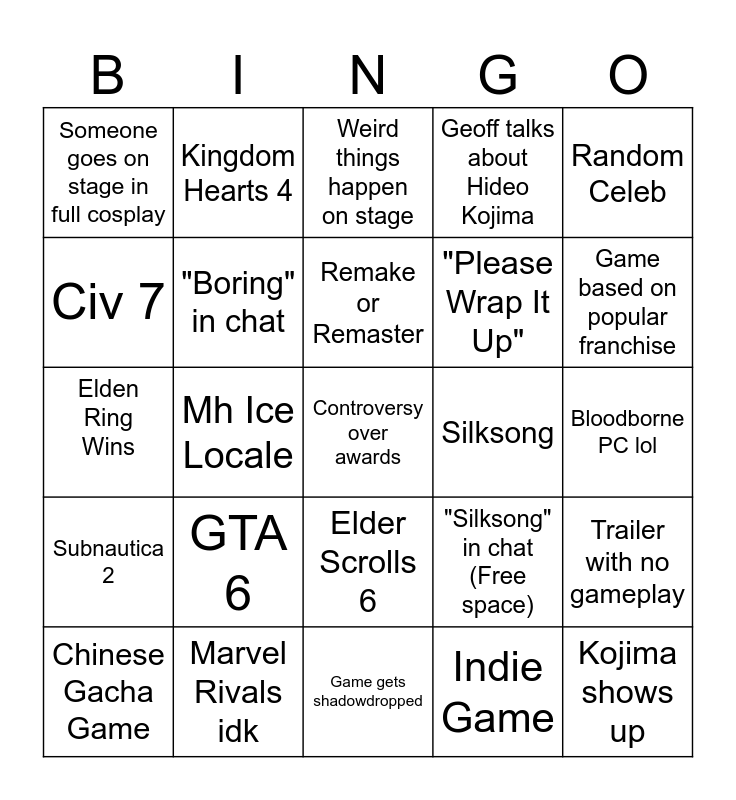 | B | I | N | G | O |
|---|---|---|---|---|
| Someone goes on stage in full cosplay | Kingdom Hearts 4 | Weird things happen on stage | Geoff talks about Hideo Kojima | Random Celeb |
| Civ 7 | "Boring" in chat | Remake or Remaster | "Please Wrap It Up" | Game based on popular franchise |
| Elden Ring Wins | Mh Ice Locale | Controversy over awards | Silksong | Bloodborne PC lol |
| Subnautica 2 | GTA 6 | Elder Scrolls 6 | "Silksong" in chat (Free space) | Trailer with no gameplay |
| Chinese Gacha Game | Marvel Rivals idk | Game gets shadowdropped | Indie Game | Kojima shows up |